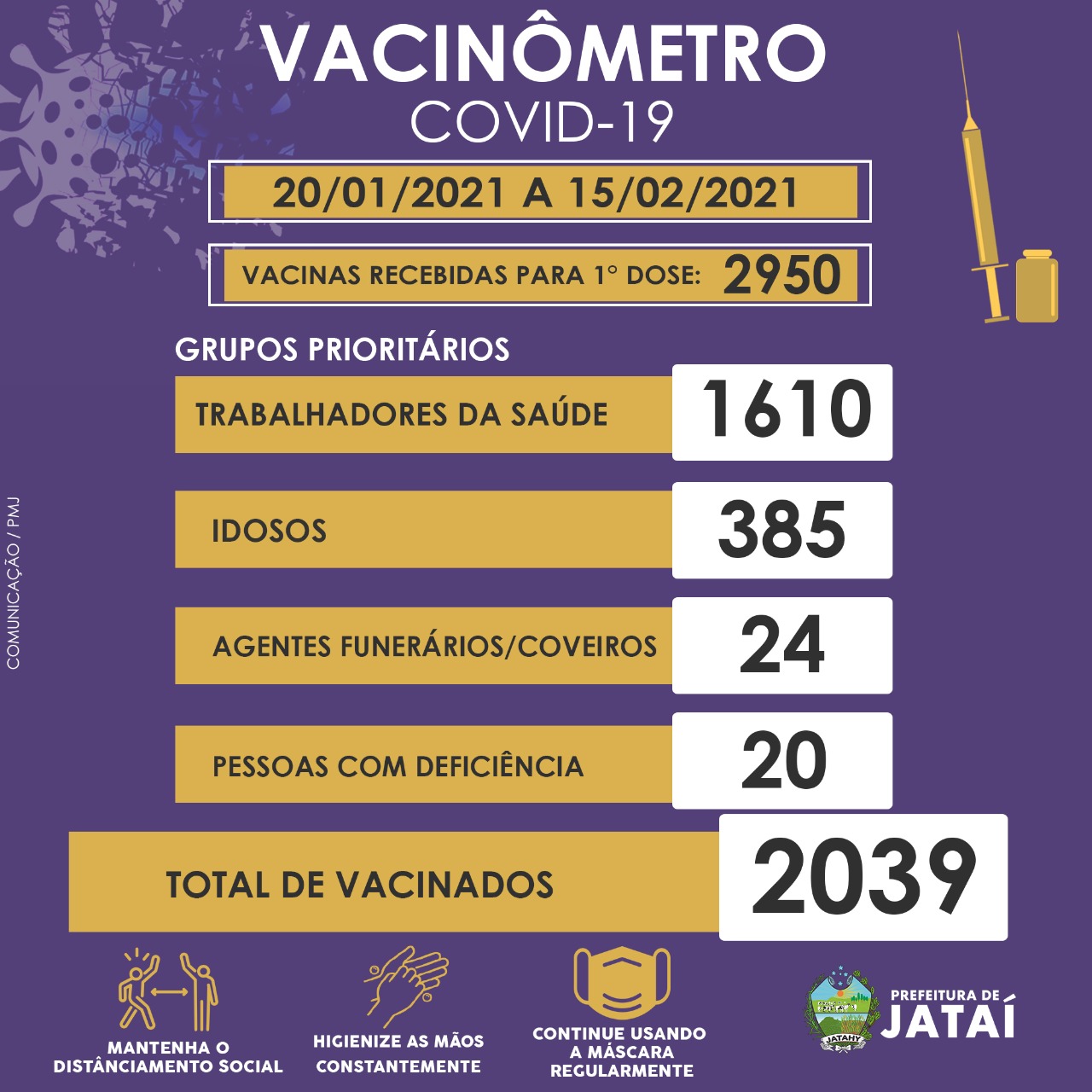 VACINÔMETRO
COVID-19

20/01/2021 A 15/02/2021

VACINAS RECEBIDAS PARA 1° DOSE: 2950

GRUPOS PRIORITÁRIOS

TRABALHADORES DA SAÚDE 1610

IDOSOS 385

AGENTES FUNERÁRIOS/COVEIROS 24

PESSOAS COM DEFICIÊNCIA 20

TOTAL DE VACINADOS 2039

COMUNICAÇÃO / PMJ

MANTENHA O DISTÂNCIAMENTO SOCIAL

HIGIENIZE AS MÃOS CONSTANTEMENTE

CONTINUE USANDO A MÁSCARA REGULARMENTE

JATAHY

PREFEITURA DE JATAÍ